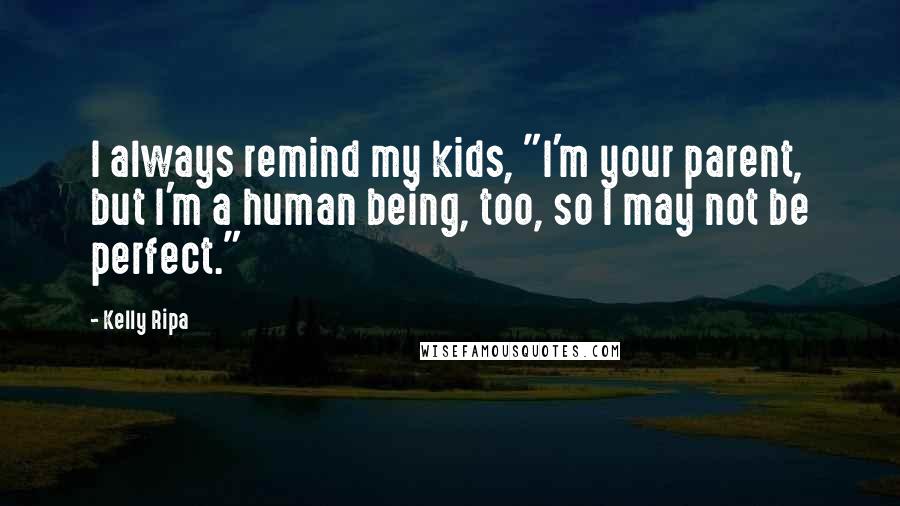 I always remind my kids, "I'm your parent, but I'm a human being, too, so I may not be perfect."

- Kelly Ripa

WISEFAMOUSQUOTES.COM